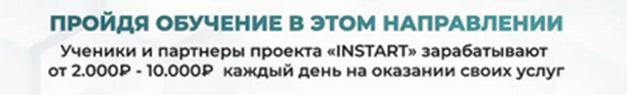 ПРОЙДЯ ОБУЧЕНИЕ В ЭТОМ НАПРАВЛЕНИИ

Ученики и партнеры проекта «INSTART» зарабатывают от 2.000₽ - 10.000₽ каждый день на оказании своих услуг